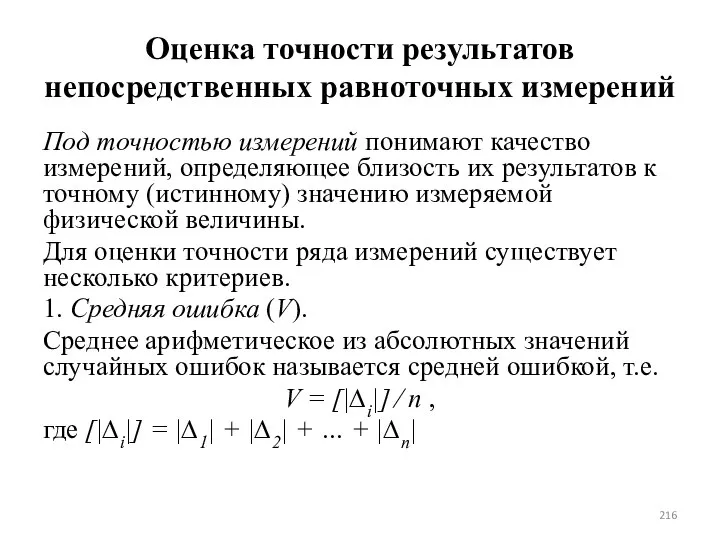 Оценка точности результатов непосредственных равноточных измерений

Под точностью измерений понимают качество измерений, определяющее близость их результатов к точному (истинному) значению измеряемой физической величины.

Для оценки точности ряда измерений существует несколько критериев.

1. Средняя ошибка ($V$).

Среднее арифметическое из абсолютных значений случайных ошибок называется средней ошибкой, т.е.

$V = [|\Delta_i|] / n$ ,

где $[|\Delta_i|] = |\Delta_1| + |\Delta_2| + ... + |\Delta_n|$

216